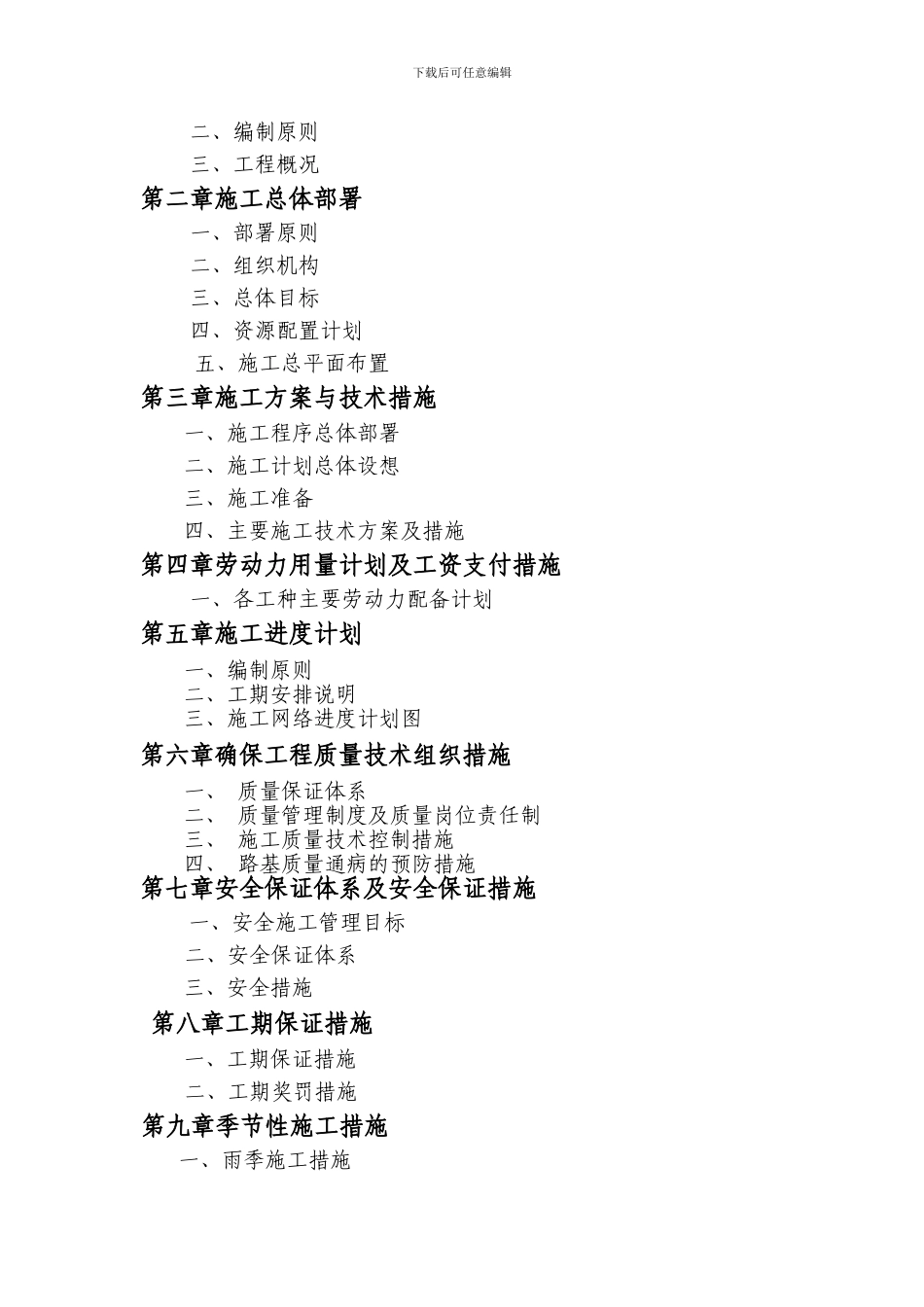 下载后可任意编辑

二、编制原则
三、工程概况
第二章施工总体部署
一、部署原则
二、组织机构
三、总体目标
四、资源配置计划
五、施工总平面布置
第三章施工方案与技术措施
一、施工程序总体部署
二、施工计划总体设想
三、施工准备
四、主要施工技术方案及措施
第四章劳动力用量计划及工资支付措施
一、各工种主要劳动力配备计划
第五章施工进度计划
一、编制原则
二、工期安排说明
三、施工网络进度计划图
第六章确保工程质量技术组织措施
一、 质量保证体系
二、 质量管理制度及质量岗位责任制
三、 施工质量技术控制措施
四、 路基质量通病的预防措施
第七章安全保证体系及安全保证措施
一、安全施工管理目标
二、安全保证体系
三、安全措施
第八章工期保证措施
一、工期保证措施
二、工期奖罚措施
第九章季节性施工措施
一、雨季施工措施